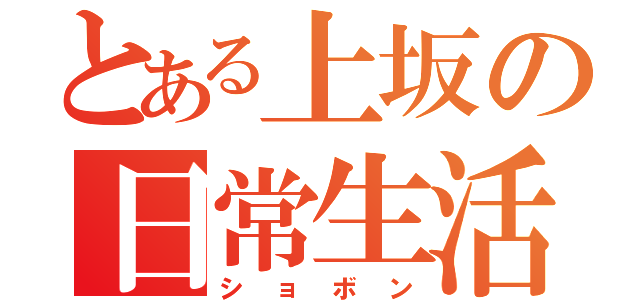 とある上坂の
日常生活
ショボン